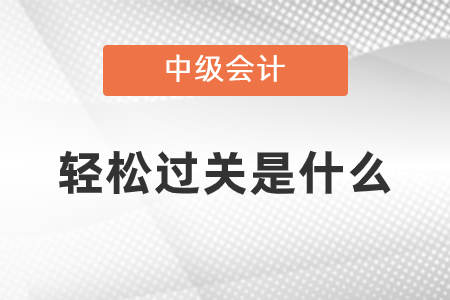 中级会计

轻松过关是什么